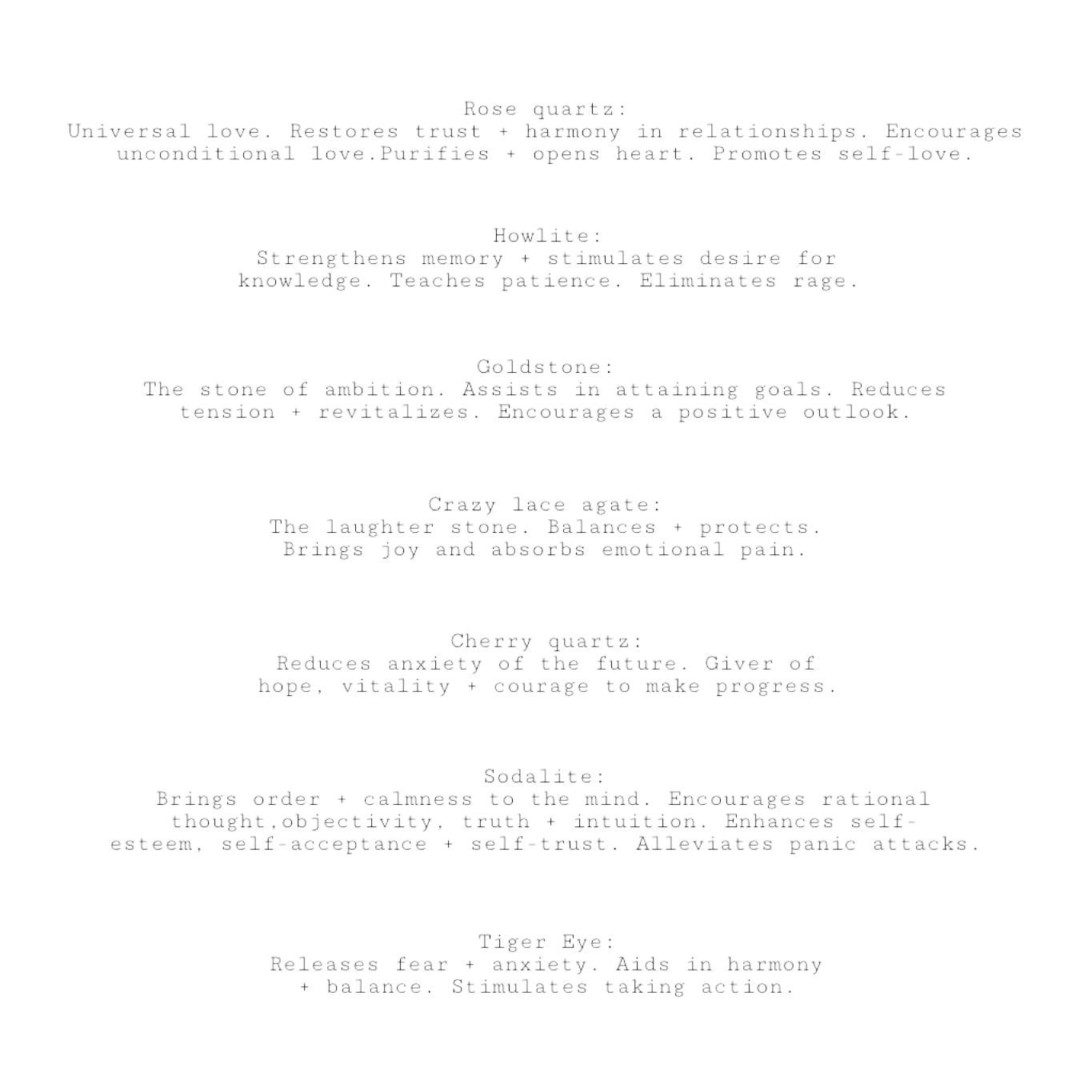 Rose quartz:
Universal love. Restores trust + harmony in relationships. Encourages unconditional love.Purifies + opens heart. Promotes self-love.

Howlite:
Strengthens memory + stimulates desire for knowledge. Teaches patience. Eliminates rage.

Goldstone:
The stone of ambition. Assists in attaining goals. Reduces tension + revitalizes. Encourages a positive outlook.

Crazy lace agate:
The laughter stone. Balances + protects. Brings joy and absorbs emotional pain.

Cherry quartz:
Reduces anxiety of the future. Giver of hope, vitality + courage to make progress.

Sodalite:
Brings order + calmness to the mind. Encourages rational thought,objectivity, truth + intuition. Enhances self-esteem, self-acceptance + self-trust. Alleviates panic attacks.

Tiger Eye:
Releases fear + anxiety. Aids in harmony + balance. Stimulates taking action.